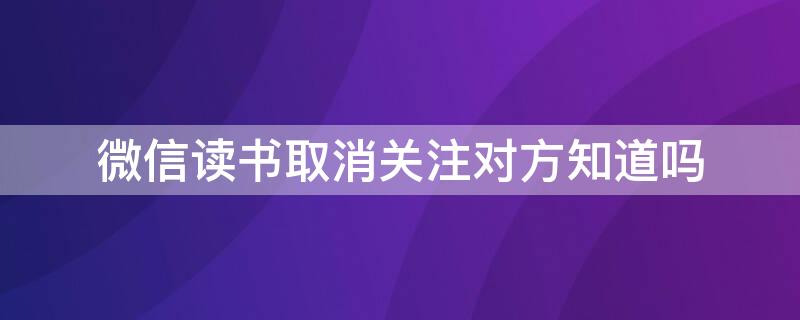 微信读书取消关注对方知道吗